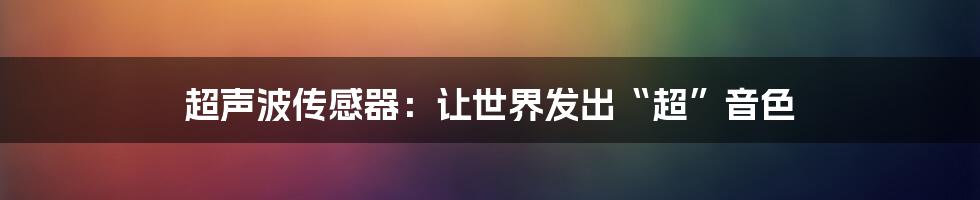 超声波传感器：让世界发出“超”音色